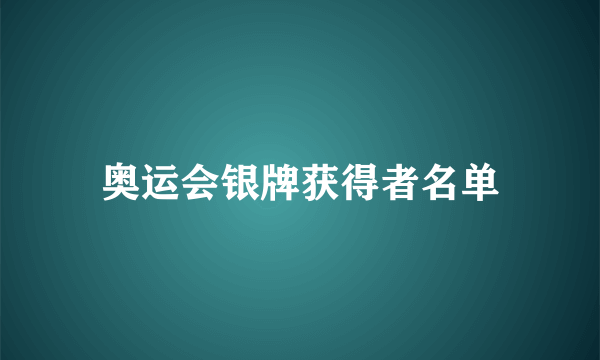 奥运会银牌获得者名单